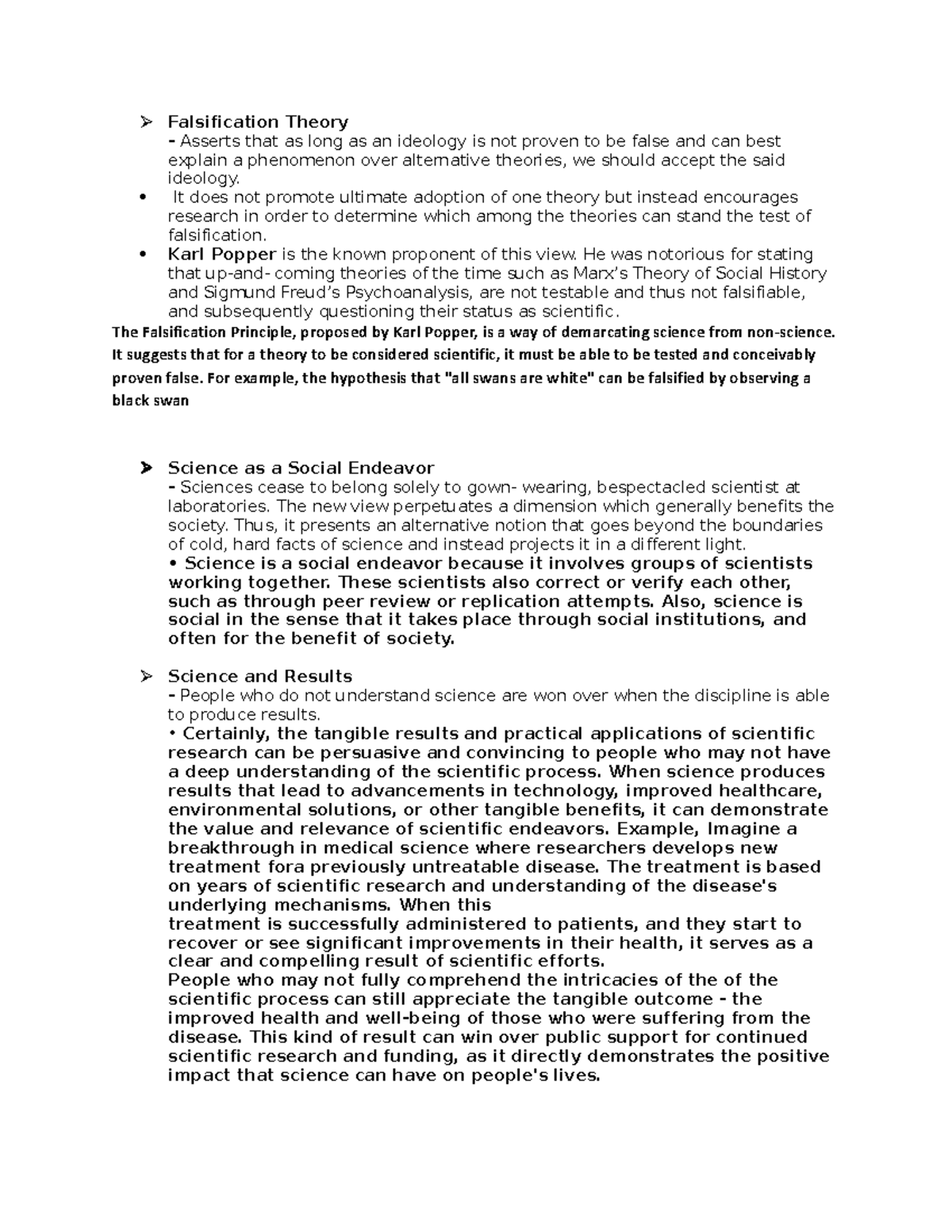 ➢ Falsification Theory
- Asserts that as long as an ideology is not proven to be false and can best explain a phenomenon over alternative theories, we should accept the said ideology.

• It does not promote ultimate adoption of one theory but instead encourages research in order to determine which among the theories can stand the test of falsification.

• Karl Popper is the known proponent of this view. He was notorious for stating that up-and- coming theories of the time such as Marx's Theory of Social History and Sigmund Freud's Psychoanalysis, are not testable and thus not falsifiable, and subsequently questioning their status as scientific.

The Falsification Principle, proposed by Karl Popper, is a way of demarcating science from non-science. It suggests that for a theory to be considered scientific, it must be able to be tested and conceivably proven false. For example, the hypothesis that "all swans are white" can be falsified by observing a black swan

➢ Science as a Social Endeavor
- Sciences cease to belong solely to gown- wearing, bespectacled scientist at laboratories. The new view perpetuates a dimension which generally benefits the society. Thus, it presents an alternative notion that goes beyond the boundaries of cold, hard facts of science and instead projects it in a different light.
• Science is a social endeavor because it involves groups of scientists working together. These scientists also correct or verify each other, such as through peer review or replication attempts. Also, science is social in the sense that it takes place through social institutions, and often for the benefit of society.

➢ Science and Results
- People who do not understand science are won over when the discipline is able to produce results.
• Certainly, the tangible results and practical applications of scientific research can be persuasive and convincing to people who may not have a deep understanding of the scientific process. When science produces results that lead to advancements in technology, improved healthcare, environmental solutions, or other tangible benefits, it can demonstrate the value and relevance of scientific endeavors. Example, Imagine a breakthrough in medical science where researchers develops new treatment fora previously untreatable disease. The treatment is based on years of scientific research and understanding of the disease's underlying mechanisms. When this
treatment is successfully administered to patients, and they start to recover or see significant improvements in their health, it serves as a clear and compelling result of scientific efforts.
People who may not fully comprehend the intricacies of the of the scientific process can still appreciate the tangible outcome - the improved health and well-being of those who were suffering from the disease. This kind of result can win over public support for continued scientific research and funding, as it directly demonstrates the positive impact that science can have on people's lives.